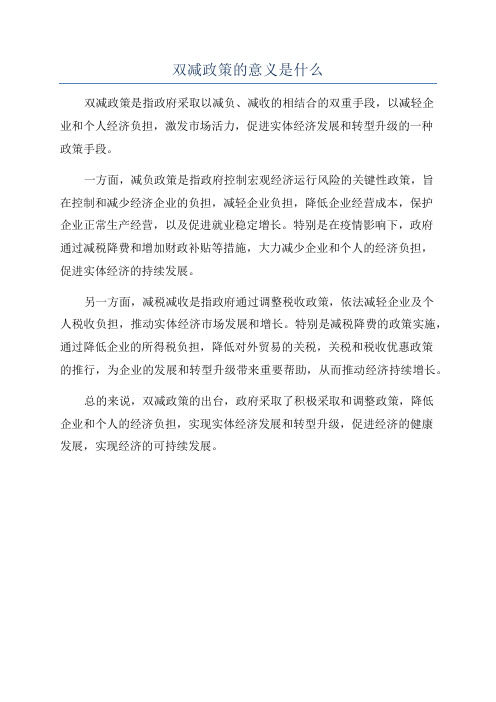 双减政策的意义是什么

双减政策是指政府采取以减负、减收的相结合的双重手段，以减轻企业和个人经济负担，激发市场活力，促进实体经济发展和转型升级的一种政策手段。

一方面，减负政策是指政府控制宏观经济运行风险的关键性政策，旨在控制和减少经济企业的负担，减轻企业负担，降低企业经营成本，保护企业正常生产经营，以及促进就业稳定增长。特别是在疫情影响下，政府通过减税降费和增加财政补贴等措施，大力减少企业和个人的经济负担，促进实体经济的持续发展。

另一方面，减税减收是指政府通过调整税收政策，依法减轻企业及个人税收负担，推动实体经济市场发展和增长。特别是减税降费的政策实施，通过降低企业的所得税负担，降低对外贸易的关税，关税和税收优惠政策的推行，为企业的发展和转型升级带来重要帮助，从而推动经济持续增长。

总的来说，双减政策的出台，政府采取了积极采取和调整政策，降低企业和个人的经济负担，实现实体经济发展和转型升级，促进经济的健康发展，实现经济的可持续发展。